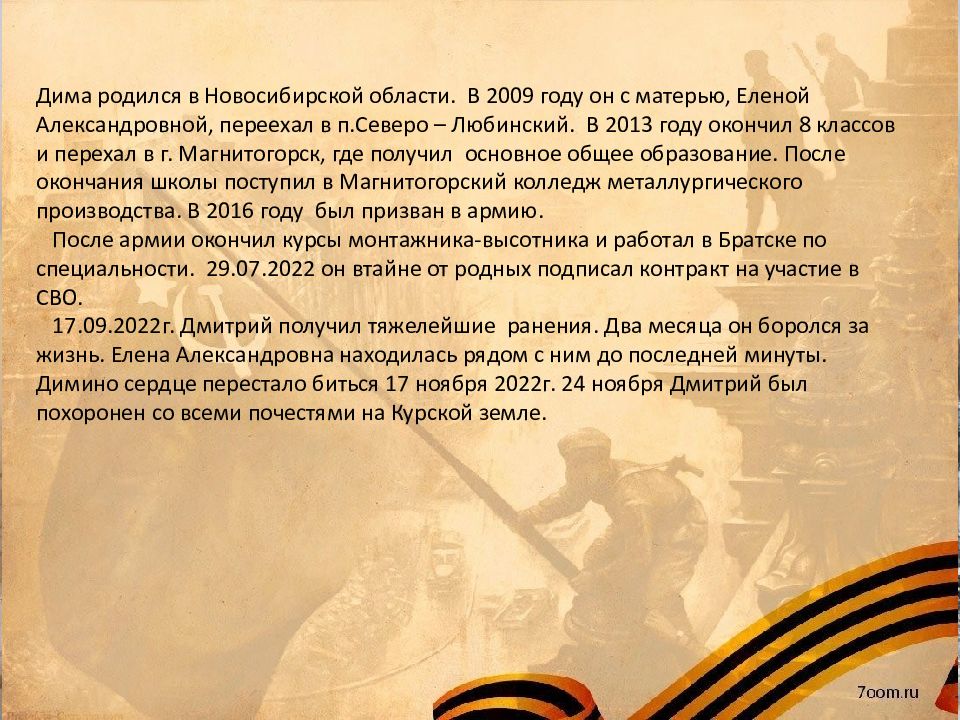 Дима родился в Новосибирской области. В 2009 году он с матерью, Еленой Александровной, переехал в п.Северо – Любинский. В 2013 году окончил 8 классов и перехал в г. Магнитогорск, где получил основное общее образование. После окончания школы поступил в Магнитогорский колледж металлургического производства. В 2016 году был призван в армию.

После армии окончил курсы монтажника-высотника и работал в Братске по специальности. 29.07.2022 он втайне от родных подписал контракт на участие в СВО.

17.09.2022г. Дмитрий получил тяжелейшие ранения. Два месяца он боролся за жизнь. Елена Александровна находилась рядом с ним до последней минуты. Димино сердце перестало биться 17 ноября 2022г. 24 ноября Дмитрий был похоронен со всеми почестями на Курской земле.

7oom.ru